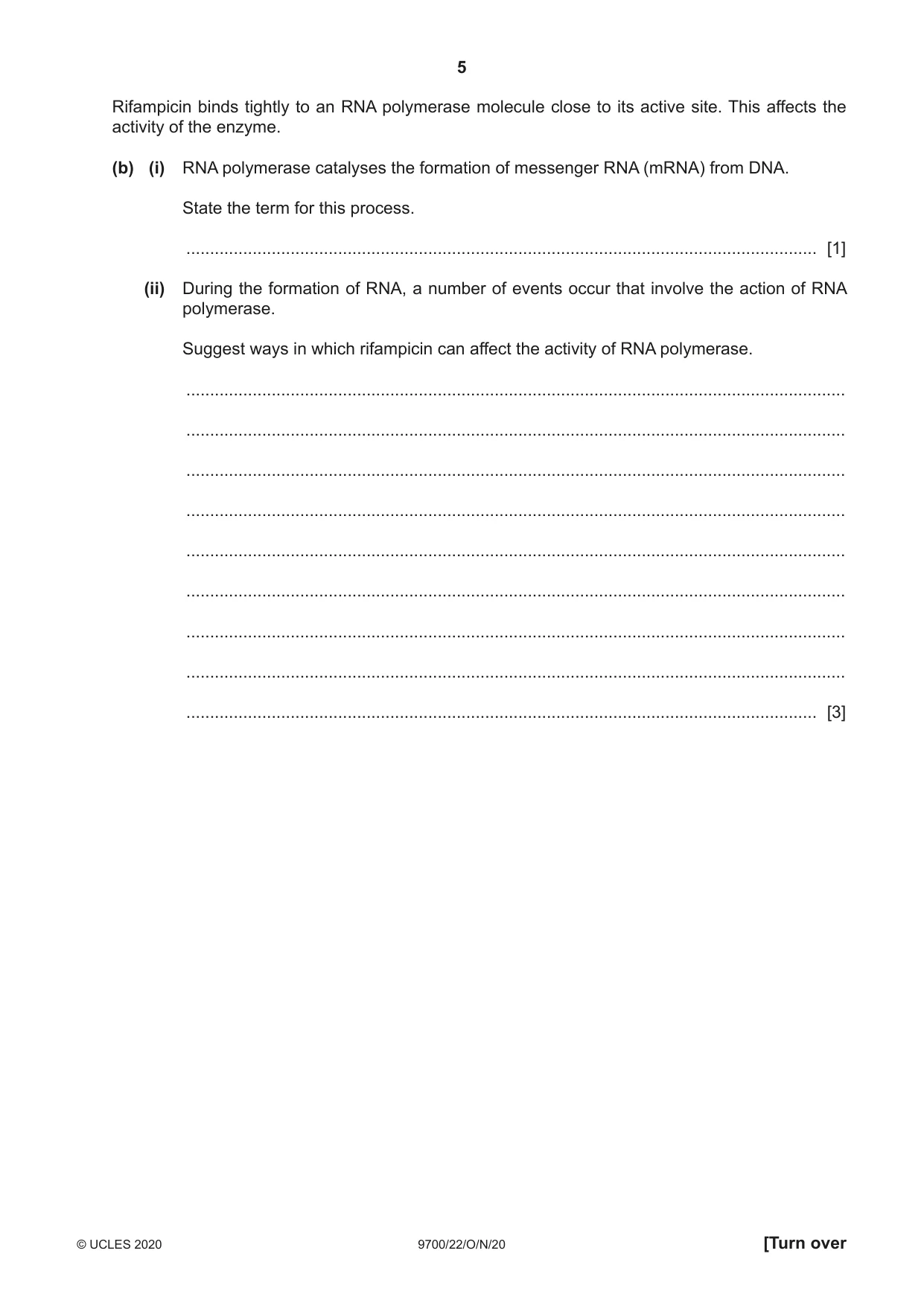 5

Rifampicin binds tightly to an RNA polymerase molecule close to its active site. This affects the activity of the enzyme.

(b) (i) RNA polymerase catalyses the formation of messenger RNA (mRNA) from DNA.

State the term for this process.

____ [1]

(ii) During the formation of RNA, a number of events occur that involve the action of RNA polymerase.

Suggest ways in which rifampicin can affect the activity of RNA polymerase.

____

____

____

____

____

____

____

____

____ [3]

© UCLES 2020 9700/22/O/N/20 [Turn over